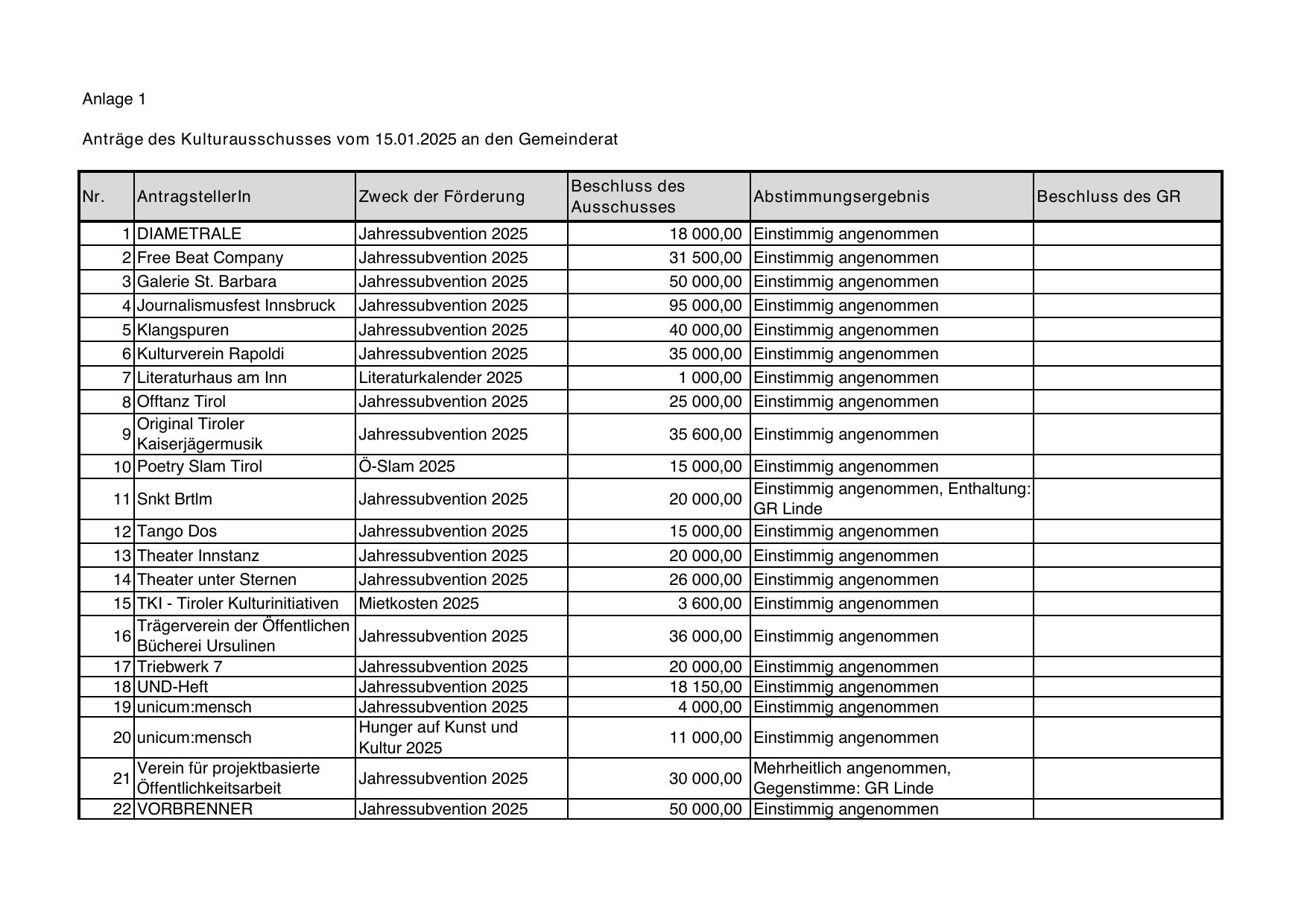 Anlage 1

Anträge des Kulturausschusses vom 15.01.2025 an den Gemeinderat

| Nr. | AntragstellerIn | Zweck der Förderung | Beschluss des Ausschusses | Abstimmungsergebnis | Beschluss des GR |
|---|---|---|---|---|---|
| 1 | DIAMETRALE | Jahressubvention 2025 | 18 000,00 | Einstimmig angenommen | |
| 2 | Free Beat Company | Jahressubvention 2025 | 31 500,00 | Einstimmig angenommen | |
| 3 | Galerie St. Barbara | Jahressubvention 2025 | 50 000,00 | Einstimmig angenommen | |
| 4 | Journalismusfest Innsbruck | Jahressubvention 2025 | 95 000,00 | Einstimmig angenommen | |
| 5 | Klangspuren | Jahressubvention 2025 | 40 000,00 | Einstimmig angenommen | |
| 6 | Kulturverein Rapoldi | Jahressubvention 2025 | 35 000,00 | Einstimmig angenommen | |
| 7 | Literaturhaus am Inn | Literaturkalender 2025 | 1 000,00 | Einstimmig angenommen | |
| 8 | Offtanz Tirol | Jahressubvention 2025 | 25 000,00 | Einstimmig angenommen | |
| 9 | Original Tiroler Kaiserjägermusik | Jahressubvention 2025 | 35 600,00 | Einstimmig angenommen | |
| 10 | Poetry Slam Tirol | Ö-Slam 2025 | 15 000,00 | Einstimmig angenommen | |
| 11 | Snkt Brtlm | Jahressubvention 2025 | 20 000,00 | Einstimmig angenommen, Enthaltung: GR Linde | |
| 12 | Tango Dos | Jahressubvention 2025 | 15 000,00 | Einstimmig angenommen | |
| 13 | Theater Innstanz | Jahressubvention 2025 | 20 000,00 | Einstimmig angenommen | |
| 14 | Theater unter Sternen | Jahressubvention 2025 | 26 000,00 | Einstimmig angenommen | |
| 15 | TKI - Tiroler Kulturinitiativen | Mietkosten 2025 | 3 600,00 | Einstimmig angenommen | |
| 16 | Trägerverein der Öffentlichen Bücherei Ursulinen | Jahressubvention 2025 | 36 000,00 | Einstimmig angenommen | |
| 17 | Triebwerk 7 | Jahressubvention 2025 | 20 000,00 | Einstimmig angenommen | |
| 18 | UND-Heft | Jahressubvention 2025 | 18 150,00 | Einstimmig angenommen | |
| 19 | unicum:mensch | Jahressubvention 2025 | 4 000,00 | Einstimmig angenommen | |
| 20 | unicum:mensch | Hunger auf Kunst und Kultur 2025 | 11 000,00 | Einstimmig angenommen | |
| 21 | Verein für projektbasierte Öffentlichkeitsarbeit | Jahressubvention 2025 | 30 000,00 | Mehrheitlich angenommen, Gegenstimme: GR Linde | |
| 22 | VORBRENNER | Jahressubvention 2025 | 50 000,00 | Einstimmig angenommen | |